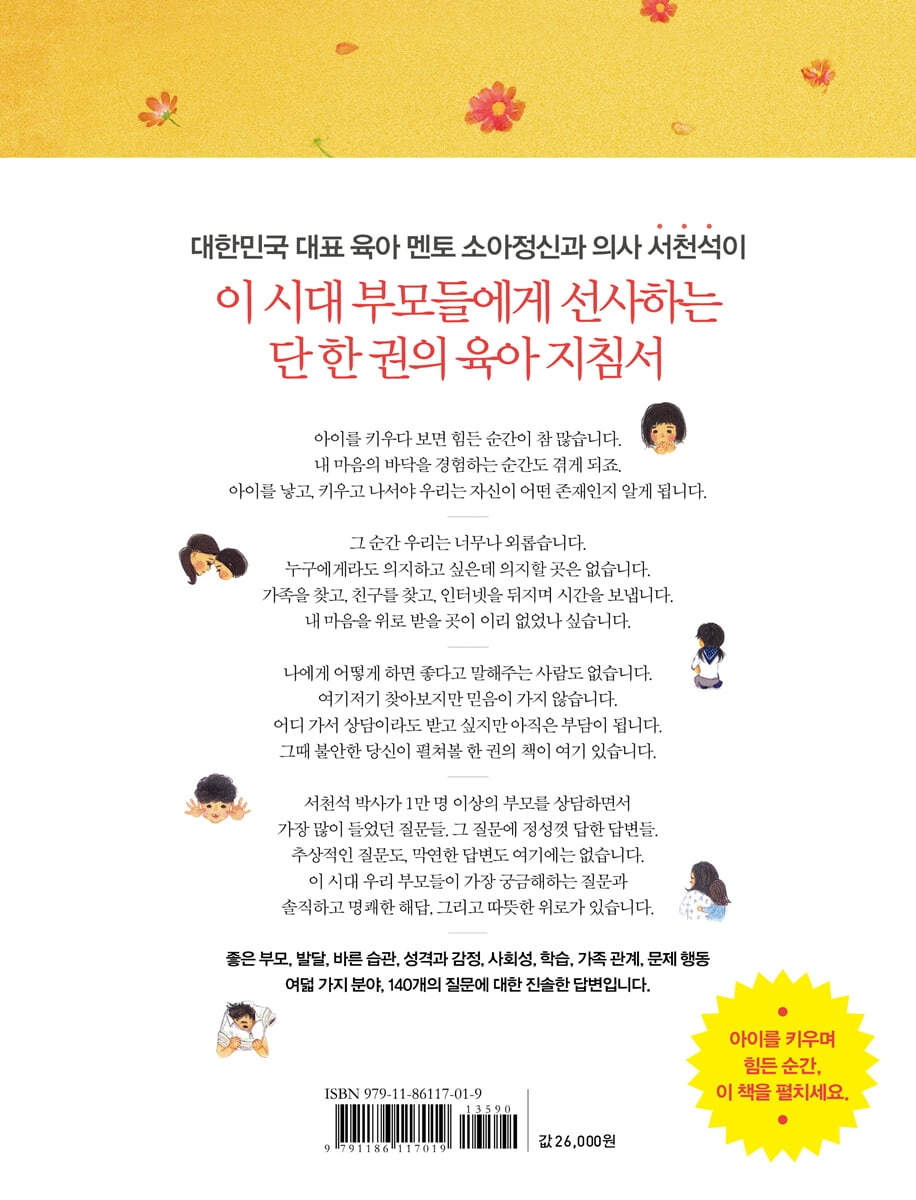 대한민국 대표 육아 멘토 소아정신과 의사 서천석이

이 시대 부모들에게 선사하는
단 한 권의 육아 지침서

아이를 키우다 보면 힘든 순간이 참 많습니다.
내 마음의 바닥을 경험하는 순간도 겪게 되죠.
아이를 낳고, 키우고 나서야 우리는 자신이 어떤 존재인지 알게 됩니다.

그 순간 우리는 너무나 외롭습니다.
누구에게라도 의지하고 싶은데 의지할 곳은 없습니다.
가족을 찾고, 친구를 찾고, 인터넷을 뒤지며 시간을 보냅니다.
내 마음을 위로 받을 곳이 이리 없었나 싶습니다.

나에게 어떻게 하면 좋다고 말해주는 사람도 없습니다.
여기저기 찾아보지만 믿음이 가지 않습니다.
어디 가서 상담이라도 받고 싶지만 아직은 부담이 됩니다.
그때 불안한 당신이 펼쳐볼 한 권의 책이 여기 있습니다.

서천석 박사가 1만 명 이상의 부모를 상담하면서
가장 많이 들었던 질문들. 그 질문에 정성껏 답한 답변들.
추상적인 질문도, 막연한 답변도 여기에는 없습니다.
이 시대 우리 부모들이 가장 궁금해하는 질문과
솔직하고 명쾌한 해답, 그리고 따뜻한 위로가 있습니다.

좋은 부모, 발달, 바른 습관, 성격과 감정, 사회성, 학습, 가족 관계, 문제 행동
여덟 가지 분야, 140개의 질문에 대한 진솔한 답변입니다.

아이를 키우며
힘든 순간,
이 책을 펼치세요.

ISBN 979-11-86117-01-9
13590
9 791186 117019

값 26,000원